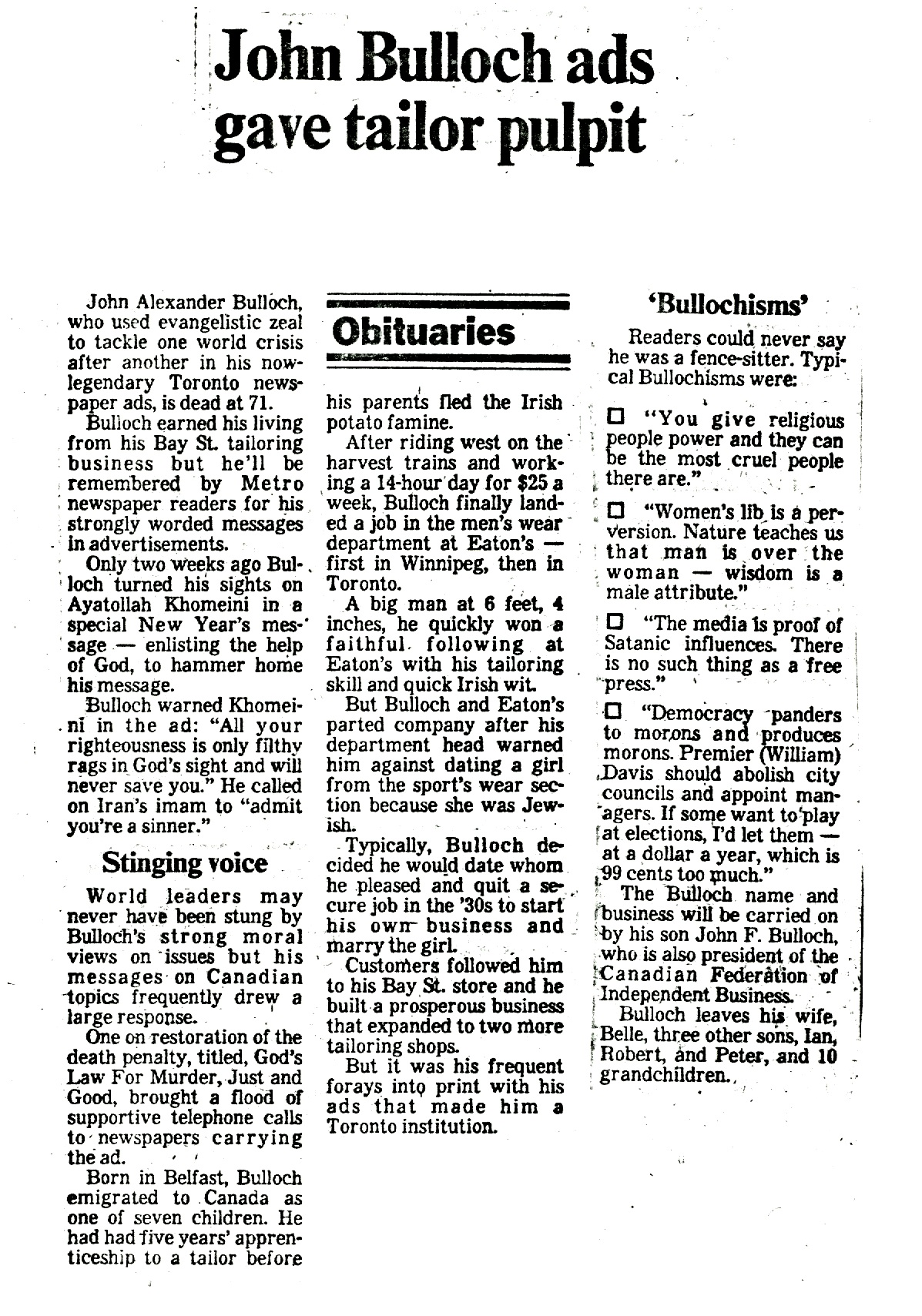 John Bulloch ads gave tailor pulpit

John Alexander Bulloch, who used evangelistic zeal to tackle one world crisis after another in his now-legendary Toronto newspaper ads, is dead at 71.

Bulloch earned his living from his Bay St. tailoring business but he'll be remembered by Metro newspaper readers for his strongly worded messages in advertisements.

Only two weeks ago Bulloch turned his sights on Ayatollah Khomeini in a special New Year's message — enlisting the help of God, to hammer home his message.

Bulloch warned Khomeini in the ad: "All your righteousness is only filthy rags in God's sight and will never save you." He called on Iran's imam to "admit you're a sinner."

Stinging voice

World leaders may never have been stung by Bulloch's strong moral views on issues but his messages on Canadian topics frequently drew a large response.

One on restoration of the death penalty, titled, God's Law For Murder, Just and Good, brought a flood of supportive telephone calls to newspapers carrying the ad.

Born in Belfast, Bulloch emigrated to Canada as one of seven children. He had had five years' apprenticeship to a tailor before

Obituaries

his parents fled the Irish potato famine.

After riding west on the harvest trains and working a 14-hour day for $25 a week, Bulloch finally landed a job in the men's wear department at Eaton's — first in Winnipeg, then in Toronto.

A big man at 6 feet, 4 inches, he quickly won a faithful following at Eaton's with his tailoring skill and quick Irish wit.

But Bulloch and Eaton's parted company after his department head warned him against dating a girl from the sport's wear section because she was Jewish.

Typically, Bulloch decided he would date whom he pleased and quit a secure job in the '30s to start his own business and marry the girl.

Customers followed him to his Bay St. store and he built a prosperous business that expanded to two more tailoring shops.

But it was his frequent forays into print with his ads that made him a Toronto institution.

'Bullochisms'

Readers could never say he was a fence-sitter. Typical Bullochisms were:

☐ "You give religious people power and they can be the most cruel people there are."

☐ "Women's lib is a perversion. Nature teaches us that man is over the woman — wisdom is a male attribute."

☐ "The media is proof of Satanic influences. There is no such thing as a free press."

☐ "Democracy panders to morons and produces morons. Premier (William) Davis should abolish city councils and appoint managers. If some want to play at elections, I'd let them — at a dollar a year, which is 99 cents too much."

The Bulloch name and business will be carried on by his son John F. Bulloch, who is also president of the Canadian Federation of Independent Business.

Bulloch leaves his wife, Belle, three other sons, Ian, Robert, and Peter, and 10 grandchildren.